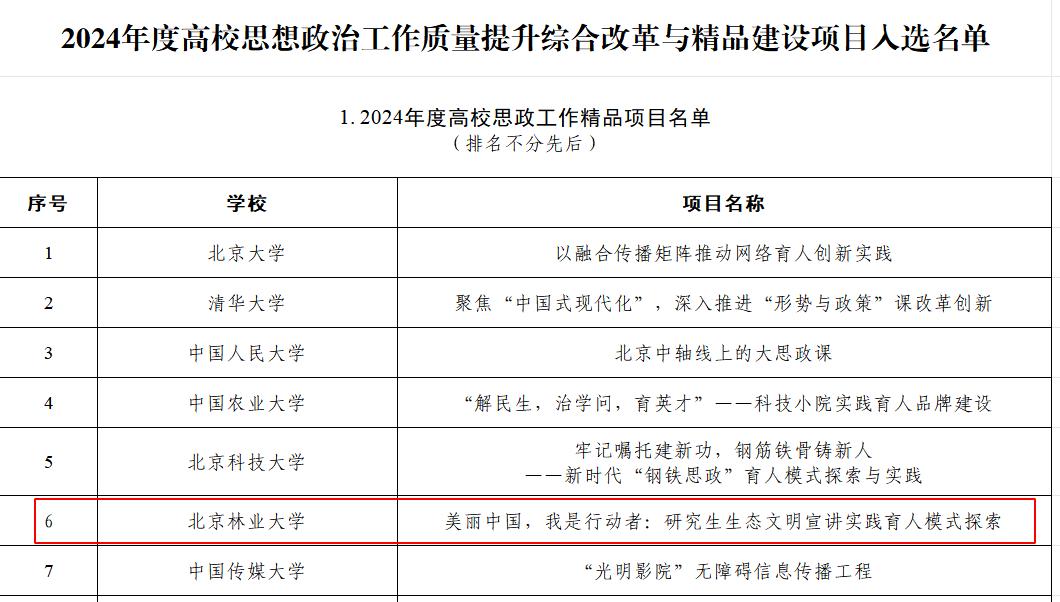 2024年度高校思想政治工作质量提升综合改革与精品建设项目入选名单

1. 2024年度高校思政工作精品项目名单
（排名不分先后）

| 序号 | 学校 | 项目名称 |
|---|---|---|
| 1 | 北京大学 | 以融合传播矩阵推动网络育人创新实践 |
| 2 | 清华大学 | 聚焦“中国式现代化”，深入推进“形势与政策”课改革创新 |
| 3 | 中国人民大学 | 北京中轴线上的大思政课 |
| 4 | 中国农业大学 | “解民生，治学问，育英才”——科技小院实践育人品牌建设 |
| 5 | 北京科技大学 | 牢记嘱托建新功，钢筋铁骨铸新人 ——新时代“钢铁思政”育人模式探索与实践 |
| 6 | 北京林业大学 | 美丽中国，我是行动者：研究生生态文明宣讲实践育人模式探索 |
| 7 | 中国传媒大学 | “光明影院”无障碍信息传播工程 |